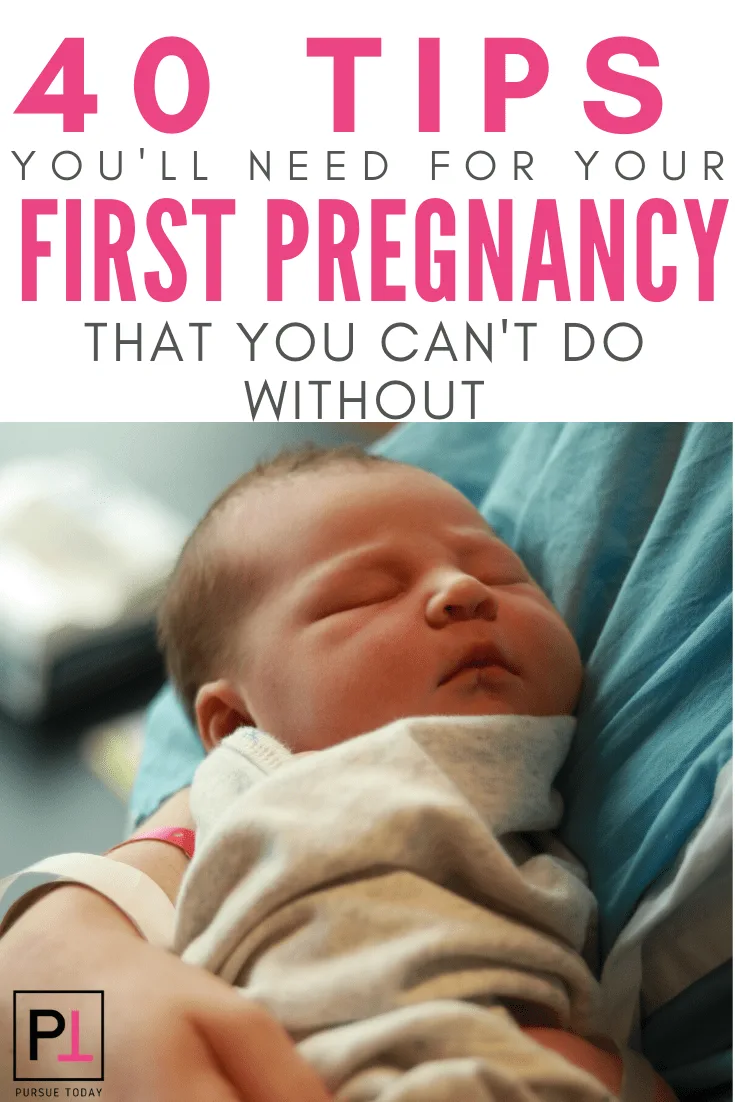 40 TIPS
YOU'LL NEED FOR YOUR
FIRST PREGNANCY
THAT YOU CAN'T DO WITHOUT

PT
PURSUE TODAY